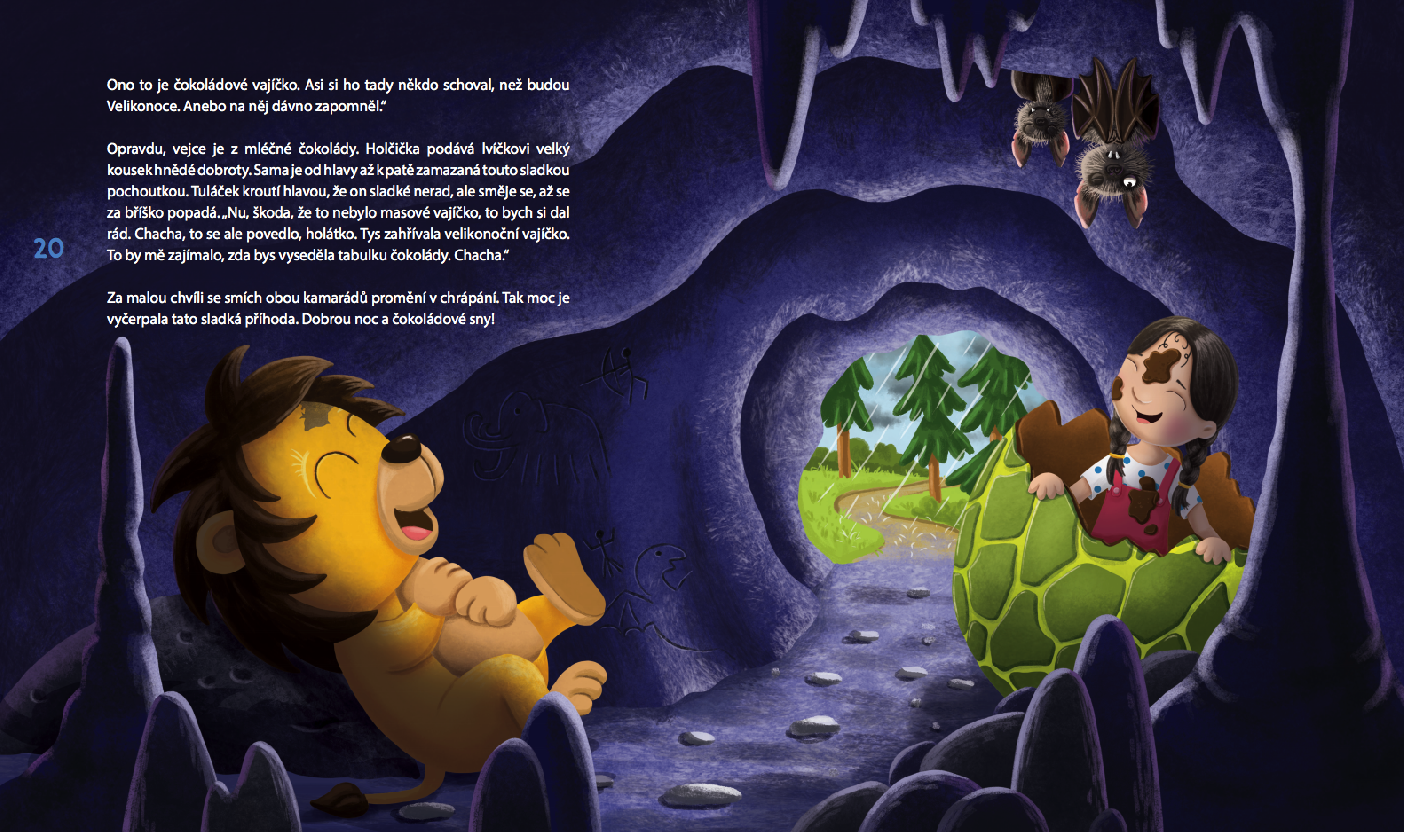 Ono to je čokoládové vajíčko. Asi si ho tady někdo schoval, než budou Velikonoce. Anebo na něj dávno zapomněl."

Opravdu, vejce je z mléčné čokolády. Holčička podává lvíčkovi velký kousek hnědé dobroty. Sama je od hlavy až k patě zamazaná touto sladkou pochoutkou. Tuláček kroutí hlavou, že on sladké nerad, ale směje se, až se za bříško popadá. „Nu, škoda, že to nebylo masové vajíčko, to bych si dal rád. Chacha, to se ale povedlo, holátko. Tys zahřívala velikonoční vajíčko. To by mě zajímalo, zda bys vyseděla tabulku čokolády. Chacha."

20

Za malou chvíli se smích obou kamarádů promění v chrápání. Tak moc je vyčerpala tato sladká příhoda. Dobrou noc a čokoládové sny!